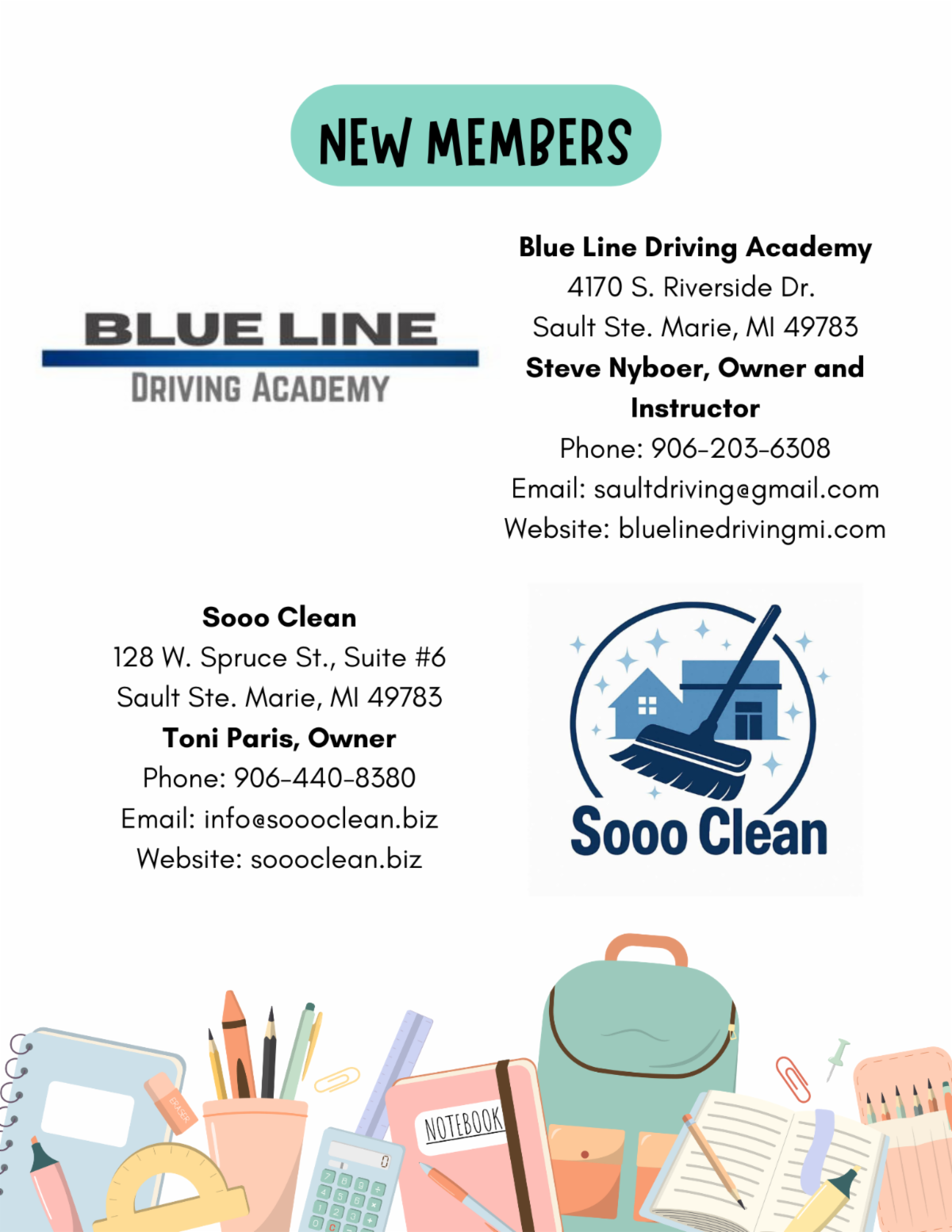 NEW MEMBERS

BLUE LINE
DRIVING ACADEMY

Blue Line Driving Academy
4170 S. Riverside Dr.
Sault Ste. Marie, MI 49783
Steve Nyboer, Owner and Instructor
Phone: 906-203-6308
Email: saultdriving@gmail.com
Website: bluelinedrivingmi.com

Sooo Clean
128 W. Spruce St., Suite #6
Sault Ste. Marie, MI 49783
Toni Paris, Owner
Phone: 906-440-8380
Email: info@soooclean.biz
Website: soooclean.biz

Sooo Clean

ERASER

NOTEBOOK